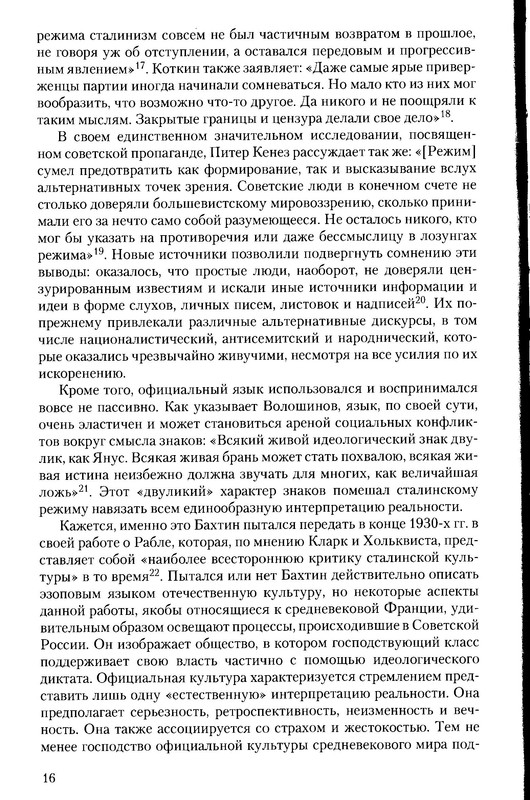 режима сталинизм совсем не был частичным возвратом в прошлое, не говоря уж об отступлении, а оставался передовым и прогрессивным явлением»$^{17}$. Коткин также заявляет: «Даже самые ярые приверженцы партии иногда начинали сомневаться. Но мало кто из них мог вообразить, что возможно что-то другое. Да никого и не поощряли к таким мыслям. Закрытые границы и цензура делали свое дело»$^{18}$.

В своем единственном значительном исследовании, посвященном советской пропаганде, Питер Кенез рассуждает так же: «[Режим] сумел предотвратить как формирование, так и высказывание вслух альтернативных точек зрения. Советские люди в конечном счете не столько доверяли большевистскому мировоззрению, сколько принимали его за нечто само собой разумеющееся. Не осталось никого, кто мог бы указать на противоречия или даже бессмыслицу в лозунгах режима»$^{19}$. Новые источники позволили подвергнуть сомнению эти выводы: оказалось, что простые люди, наоборот, не доверяли цензурированным известиям и искали иные источники информации и идеи в форме слухов, личных писем, листовок и надписей$^{20}$. Их по-прежнему привлекали различные альтернативные дискурсы, в том числе националистический, антисемитский и народнический, которые оказались чрезвычайно живучими, несмотря на все усилия по их искоренению.

Кроме того, официальный язык использовался и воспринимался вовсе не пассивно. Как указывает Волошинов, язык, по своей сути, очень эластичен и может становиться ареной социальных конфликтов вокруг смысла знаков: «Всякий живой идеологический знак двулик, как Янус. Всякая живая брань может стать похвалою, всякая живая истина неизбежно должна звучать для многих, как величайшая ложь»$^{21}$. Этот «двуликий» характер знаков помешал сталинскому режиму навязать всем единообразную интерпретацию реальности.

Кажется, именно это Бахтин пытался передать в конце 1930-х гг. в своей работе о Рабле, которая, по мнению Кларк и Хольквиста, представляет собой «наиболее всестороннюю критику сталинской культуры» в то время$^{22}$. Пытался или нет Бахтин действительно описать эзоповым языком отечественную культуру, но некоторые аспекты данной работы, якобы относящиеся к средневековой Франции, удивительным образом освещают процессы, происходившие в Советской России. Он изображает общество, в котором господствующий класс поддерживает свою власть частично с помощью идеологического диктата. Официальная культура характеризуется стремлением представить лишь одну «естественную» интерпретацию реальности. Она предполагает серьезность, ретроспективность, неизменность и вечность. Она также ассоциируется со страхом и жестокостью. Тем не менее господство официальной культуры средневекового мира под-

16